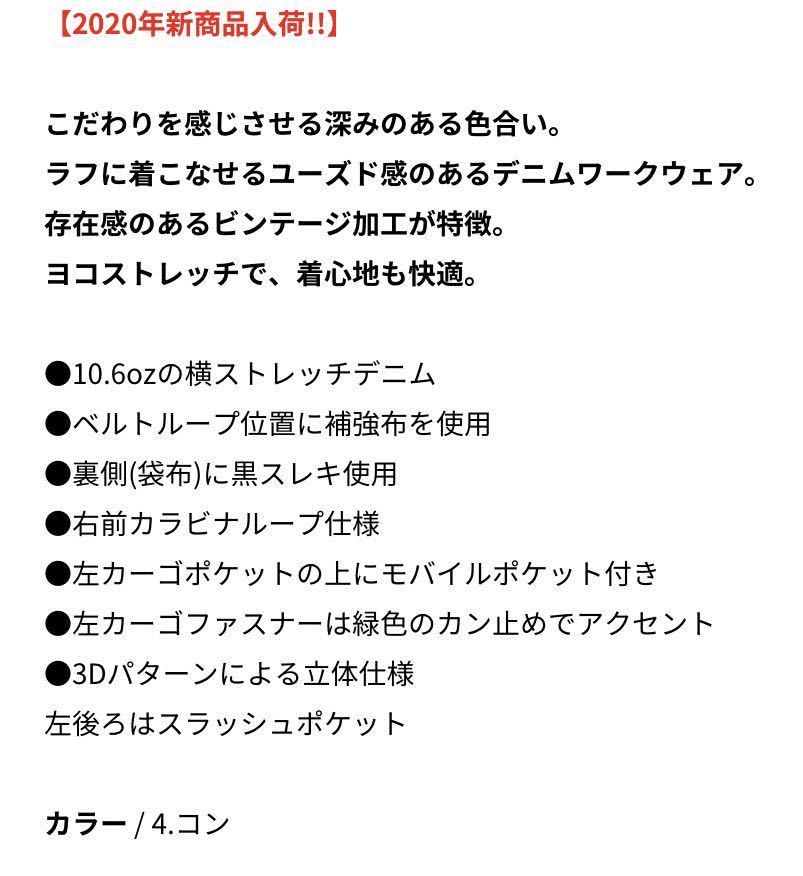 【2020年新商品入荷!!】

こだわりを感じさせる深みのある色合い。
ラフに着こなせるユーズド感のあるデニムワークウェア。
存在感のあるビンテージ加工が特徴。
ヨコストレッチで、着心地も快適。

●10.6ozの横ストレッチデニム
●ベルトループ位置に補強布を使用
●裏側(袋布)に黒スレキ使用
●右前カラビナループ仕様
●左カーゴポケットの上にモバイルポケット付き
●左カーゴファスナーは緑色のカン止めでアクセント
●3Dパターンによる立体仕様
左後ろはスラッシュポケット

カラー / 4.コン